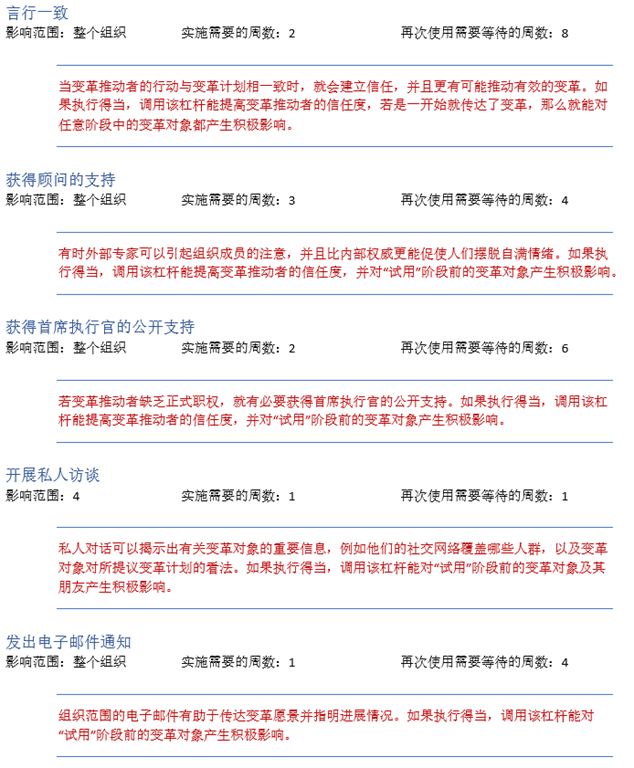 言行一致
影响范围：整个组织　　实施需要的周数：2　　再次使用需要等待的周数：8

当变革推动者的行动与变革计划相一致时，就会建立信任，并且更有可能推动有效的变革。如果执行得当，调用该杠杆能提高变革推动者的信任度，若是一开始就传达了变革，那么就能对任意阶段中的变革对象都产生积极影响。

获得顾问的支持
影响范围：整个组织　　实施需要的周数：3　　再次使用需要等待的周数：4

有时外部专家可以引起组织成员的注意，并且比内部权威更能促使人们摆脱自满情绪。如果执行得当，调用该杠杆能提高变革推动者的信任度，并对“试用”阶段前的变革对象产生积极影响。

获得首席执行官的公开支持
影响范围：整个组织　　实施需要的周数：2　　再次使用需要等待的周数：6

若变革推动者缺乏正式职权，就有必要获得首席执行官的公开支持。如果执行得当，调用该杠杆能提高变革推动者的信任度，并对“试用”阶段前的变革对象产生积极影响。

开展私人访谈
影响范围：4　　实施需要的周数：1　　再次使用需要等待的周数：1

私人对话可以揭示出有关变革对象的重要信息，例如他们的社交网络覆盖哪些人群，以及变革对象对所提议变革计划的看法。如果执行得当，调用该杠杆能对“试用”阶段前的变革对象及其朋友产生积极影响。

发出电子邮件通知
影响范围：整个组织　　实施需要的周数：1　　再次使用需要等待的周数：4

组织范围的电子邮件有助于传达变革愿景并指明进展情况。如果执行得当，调用该杠杆能对“试用”阶段前的变革对象产生积极影响。